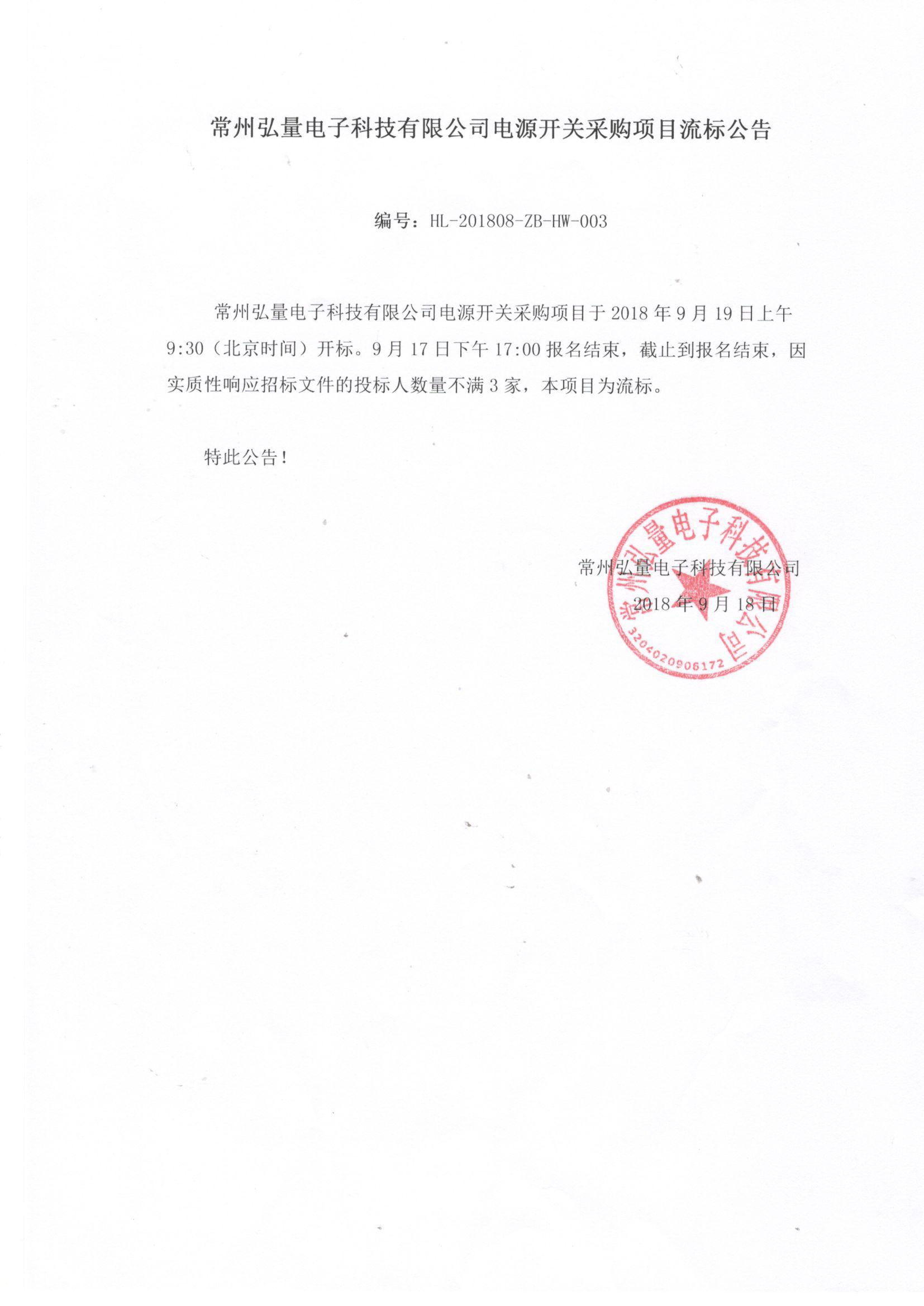 常州弘量电子科技有限公司电源开关采购项目流标公告

编号：HL-201808-ZB-HW-003

常州弘量电子科技有限公司电源开关采购项目于 2018 年 9 月 19 日上午 9:30（北京时间）开标。9 月 17 日下午 17:00 报名结束，截止到报名结束，因实质性响应招标文件的投标人数量不满 3 家，本项目为流标。

特此公告！

常州弘量电子科技有限公司
2018 年 9 月 18 日

常州弘量电子科技有限公司
3204020906172